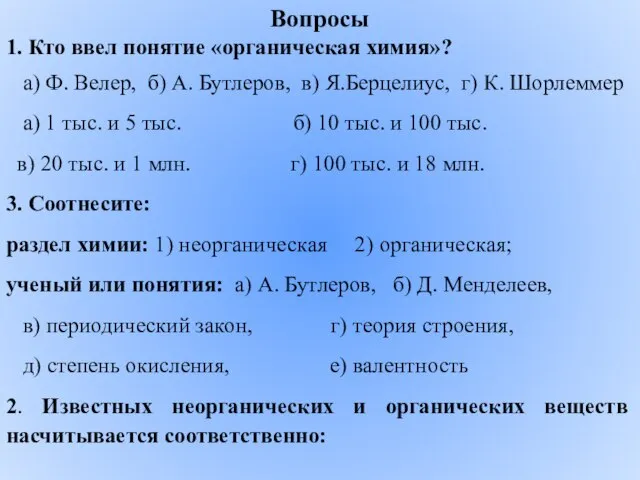 Вопросы

1. Кто ввел понятие «органическая химия»?

а) Ф. Велер, б) А. Бутлеров, в) Я.Берцелиус, г) К. Шорлеммер

а) 1 тыс. и 5 тыс. б) 10 тыс. и 100 тыс.

в) 20 тыс. и 1 млн. г) 100 тыс. и 18 млн.

3. Соотнесите:

раздел химии: 1) неорганическая 2) органическая;

ученый или понятия: а) А. Бутлеров, б) Д. Менделеев,

в) периодический закон, г) теория строения,

д) степень окисления, е) валентность

2. Известных неорганических и органических веществ насчитывается соответственно: